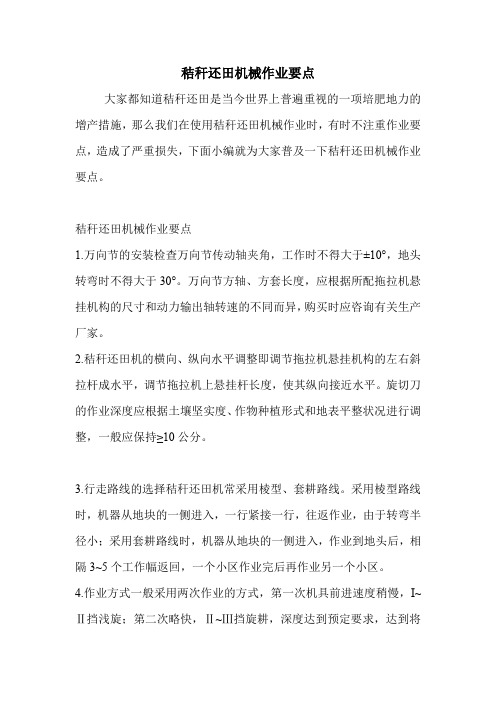 秸秆还田机械作业要点

大家都知道秸秆还田是当今世界上普遍重视的一项培肥地力的增产措施，那么我们在使用秸秆还田机械作业时，有时不注重作业要点，造成了严重损失，下面小编就为大家普及一下秸秆还田机械作业要点。

秸秆还田机械作业要点

1.万向节的安装检查万向节传动轴夹角，工作时不得大于±10°，地头转弯时不得大于 30°。万向节方轴、方套长度，应根据所配拖拉机悬挂机构的尺寸和动力输出轴转速的不同而异，购买时应咨询有关生产厂家。

2.秸秆还田机的横向、纵向水平调整即调节拖拉机悬挂机构的左右斜拉杆成水平，调节拖拉机上悬挂杆长度，使其纵向接近水平。旋切刀的作业深度应根据土壤坚实度、作物种植形式和地表平整状况进行调整，一般应保持≥10 公分。

3.行走路线的选择秸秆还田机常采用梭型、套耕路线。采用梭型路线时，机器从地块的一侧进入，一行紧接一行，往返作业，由于转弯半径小；采用套耕路线时，机器从地块的一侧进入，作业到地头后，相隔 3~5 个工作幅返回，一个小区作业完后再作业另一个小区。

4.作业方式一般采用两次作业的方式，第一次机具前进速度稍慢，I~Ⅱ挡浅旋；第二次略快，Ⅱ~Ⅲ挡旋耕，深度达到预定要求，达到将